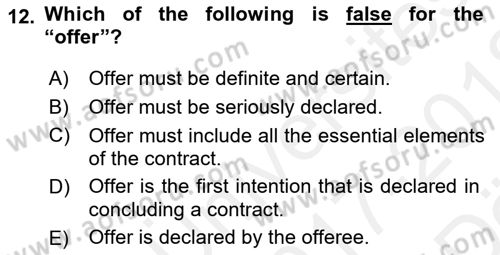 12. Which of the following is false for the “offer”?

A) Offer must be definite and certain.
B) Offer must be seriously declared.
C) Offer must include all the essential elements of the contract.
D) Offer is the first intention that is declared in concluding a contract.
E) Offer is declared by the offeree.

www.aofsoru.com